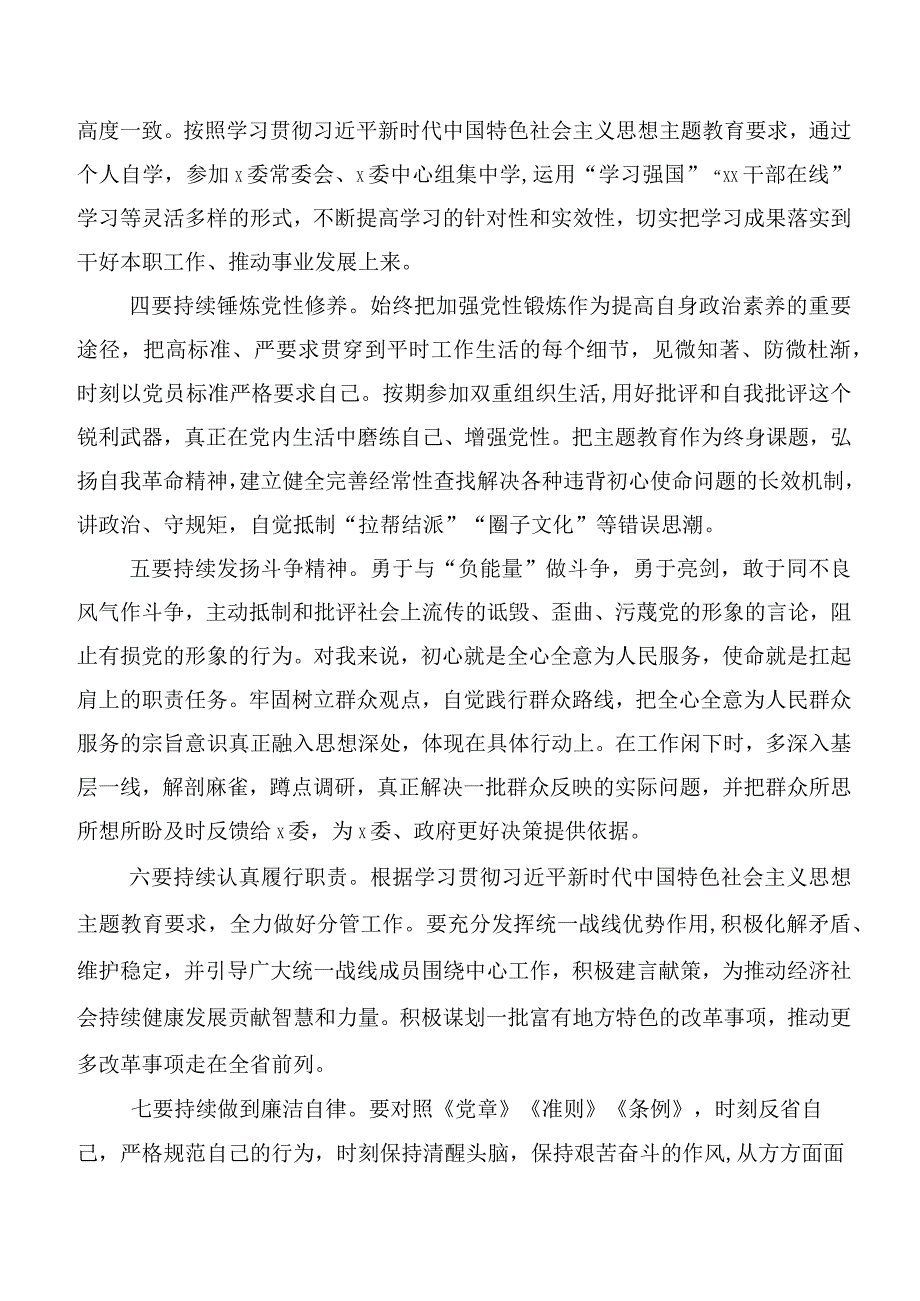 高度一致。按照学习贯彻习近平新时代中国特色社会主义思想主题教育要求，通过个人自学，参加x委常委会、x委中心组集中学,运用“学习强国”“xx干部在线”学习等灵活多样的形式，不断提高学习的针对性和实效性，切实把学习成果落实到干好本职工作、推动事业发展上来。

四要持续锤炼党性修养。始终把加强党性锻炼作为提高自身政治素养的重要途径，把高标准、严要求贯穿到平时工作生活的每个细节，见微知著、防微杜渐，时刻以党员标准严格要求自己。按期参加双重组织生活,用好批评和自我批评这个锐利武器，真正在党内生活中磨练自己、增强党性。把主题教育作为终身课题，弘扬自我革命精神,建立健全完善经常性查找解决各种违背初心使命问题的长效机制，讲政治、守规矩，自觉抵制“拉帮结派”“圈子文化”等错误思潮。

五要持续发扬斗争精神。勇于与“负能量”做斗争，勇于亮剑，敢于同不良风气作斗争，主动抵制和批评社会上流传的诋毁、歪曲、污蔑党的形象的言论，阻止有损党的形象的行为。对我来说，初心就是全心全意为人民服务，使命就是扛起肩上的职责任务。牢固树立群众观点，自觉践行群众路线，把全心全意为人民群众服务的宗旨意识真正融入思想深处，体现在具体行动上。在工作闲下时，多深入基层一线，解剖麻雀，蹲点调研，真正解决一批群众反映的实际问题，并把群众所思所想所盼及时反馈给x委，为x委、政府更好决策提供依据。

六要持续认真履行职责。根据学习贯彻习近平新时代中国特色社会主义思想主题教育要求，全力做好分管工作。要充分发挥统一战线优势作用,积极化解矛盾、维护稳定，并引导广大统一战线成员围绕中心工作，积极建言献策，为推动经济社会持续健康发展贡献智慧和力量。积极谋划一批富有地方特色的改革事项，推动更多改革事项走在全省前列。

七要持续做到廉洁自律。要对照《党章》《准则》《条例》，时刻反省自己，严格规范自己的行为，时刻保持清醒头脑，保持艰苦奋斗的作风,从方方面面